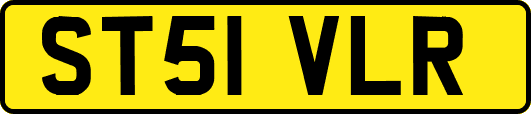 ST51 VLR